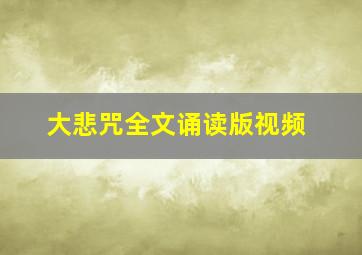 大悲咒全文诵读版视频